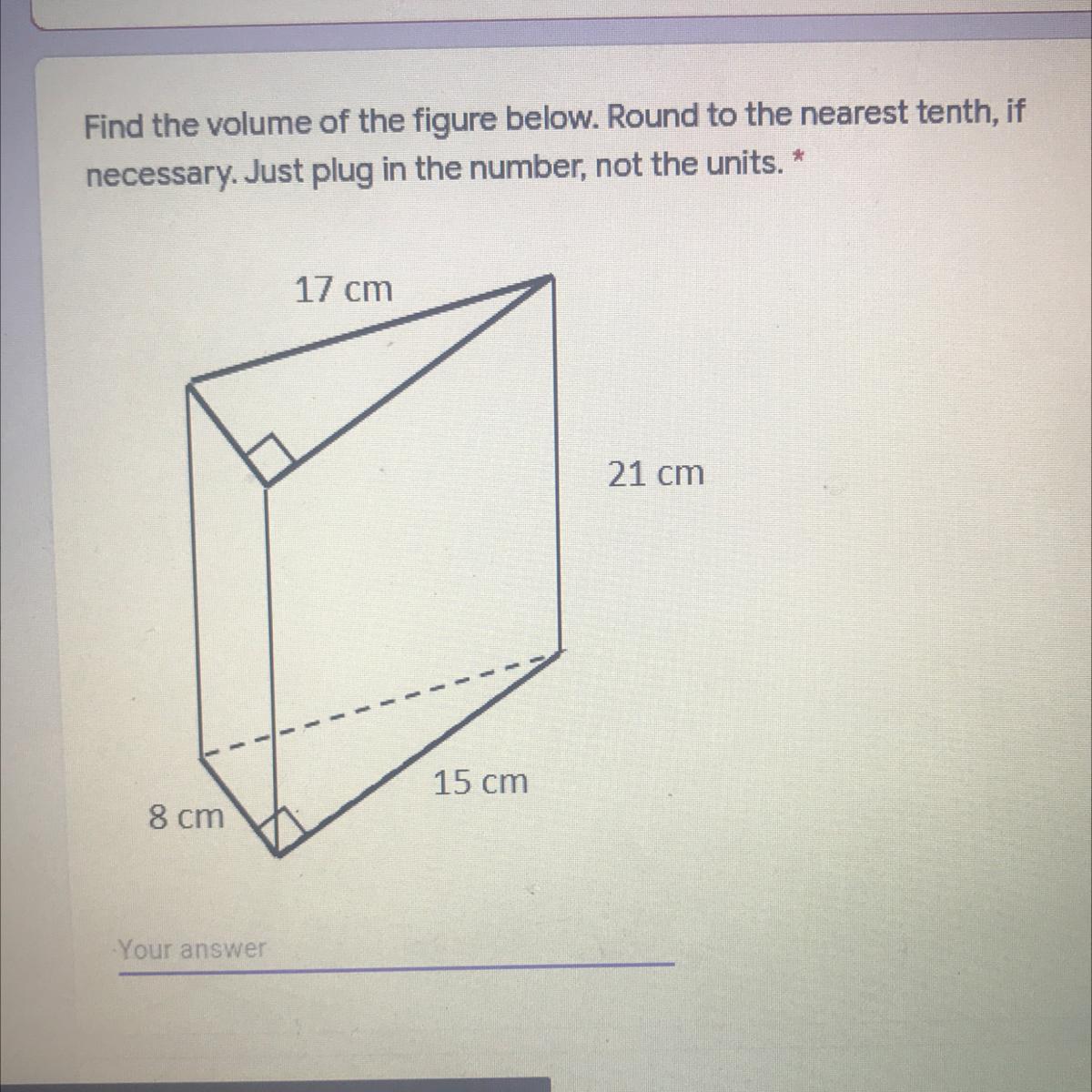 Find the volume of the figure below. Round to the nearest tenth, if necessary. Just plug in the number, not the units. *

17 cm

21 cm

15 cm

8 cm

Your answer